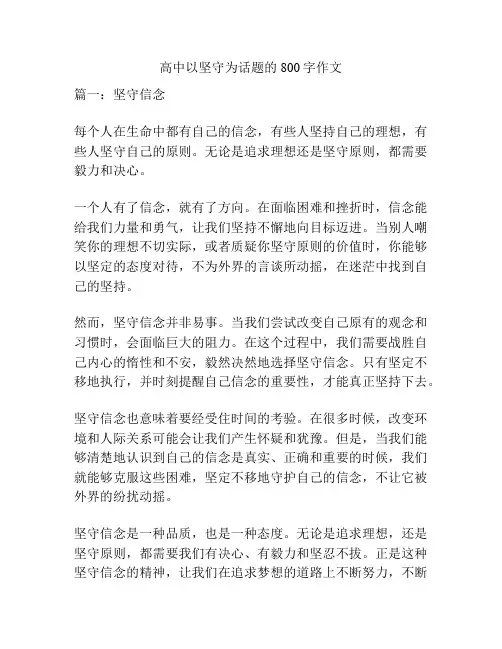 高中以坚守为话题的 800 字作文

篇一：坚守信念

每个人在生命中都有自己的信念，有些人坚持自己的理想，有些人坚守自己的原则。无论是追求理想还是坚守原则，都需要毅力和决心。

一个人有了信念，就有了方向。在面临困难和挫折时，信念能给我们力量和勇气，让我们坚持不懈地向目标迈进。当别人嘲笑你的理想不切实际，或者质疑你坚守原则的价值时，你能够以坚定的态度对待，不为外界的言谈所动摇，在迷茫中找到自己的坚持。

然而，坚守信念并非易事。当我们尝试改变自己原有的观念和习惯时，会面临巨大的阻力。在这个过程中，我们需要战胜自己内心的惰性和不安，毅然决然地选择坚守信念。只有坚定不移地执行，并时刻提醒自己信念的重要性，才能真正坚持下去。

坚守信念也意味着要经受住时间的考验。在很多时候，改变环境和人际关系可能会让我们产生怀疑和犹豫。但是，当我们能够清楚地认识到自己的信念是真实、正确和重要的时候，我们就能够克服这些困难，坚定不移地守护自己的信念，不让它被外界的纷扰动摇。

坚守信念是一种品质，也是一种态度。无论是追求理想，还是坚守原则，都需要我们有决心、有毅力和坚忍不拔。正是这种坚守信念的精神，让我们在追求梦想的道路上不断努力，不断